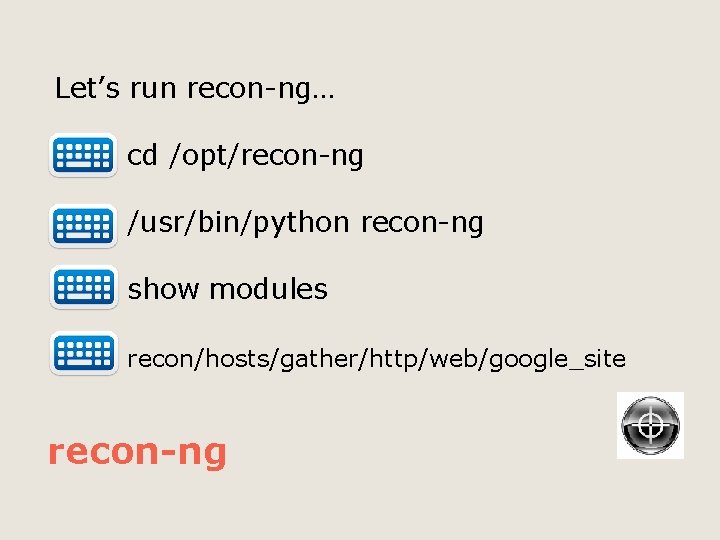 Let’s run recon-ng…

cd /opt/recon-ng

/usr/bin/python recon-ng

show modules

recon/hosts/gather/http/web/google_site

recon-ng